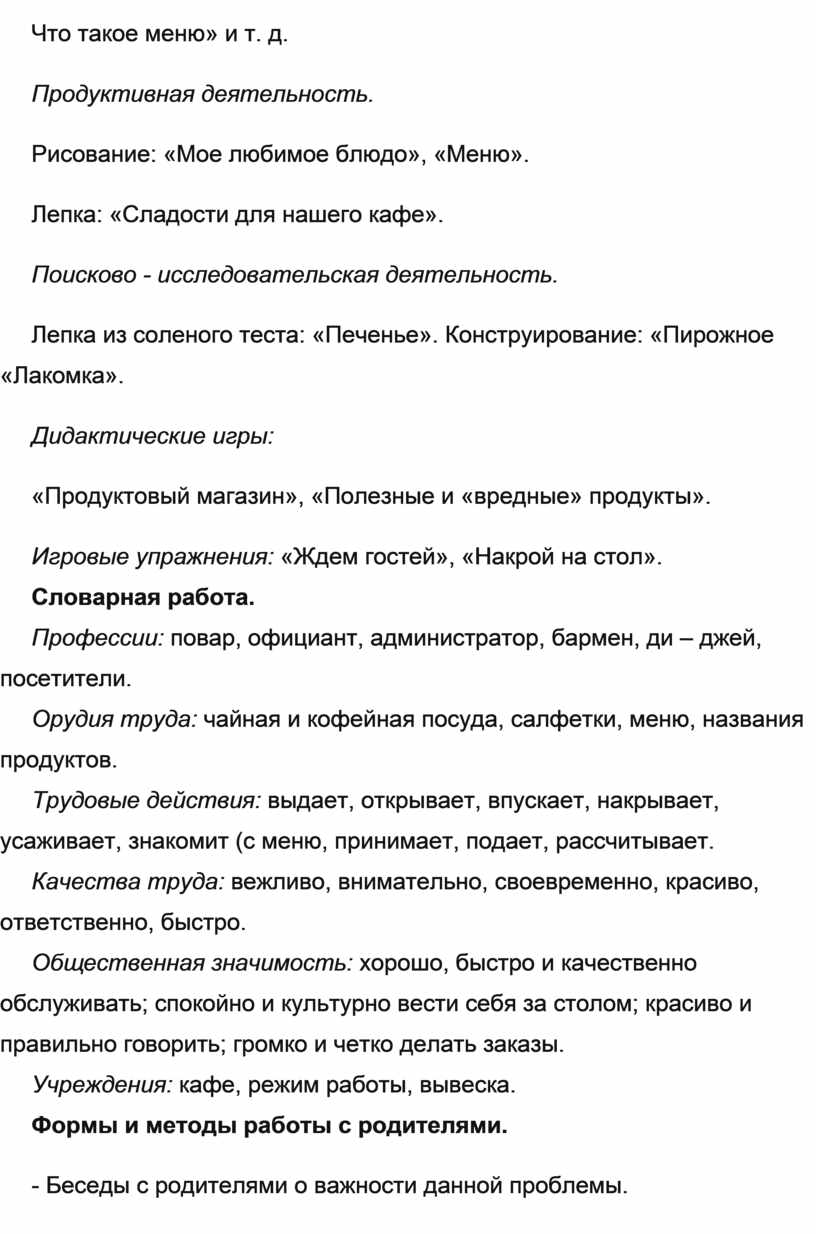 Что такое меню» и т. д.

Продуктивная деятельность.

Рисование: «Мое любимое блюдо», «Меню».

Лепка: «Сладости для нашего кафе».

Поисково - исследовательская деятельность.

Лепка из соленого теста: «Печенье». Конструирование: «Пирожное «Лакомка».

Дидактические игры:

«Продуктовый магазин», «Полезные и «вредные» продукты».

Игровые упражнения: «Ждем гостей», «Накрой на стол».

Словарная работа.

Профессии: повар, официант, администратор, бармен, ди – джей, посетители.

Орудия труда: чайная и кофейная посуда, салфетки, меню, названия продуктов.

Трудовые действия: выдает, открывает, впускает, накрывает, усаживает, знакомит (с меню, принимает, подает, рассчитывает.

Качества труда: вежливо, внимательно, своевременно, красиво, ответственно, быстро.

Общественная значимость: хорошо, быстро и качественно обслуживать; спокойно и культурно вести себя за столом; красиво и правильно говорить; громко и четко делать заказы.

Учреждения: кафе, режим работы, вывеска.

Формы и методы работы с родителями.

- Беседы с родителями о важности данной проблемы.